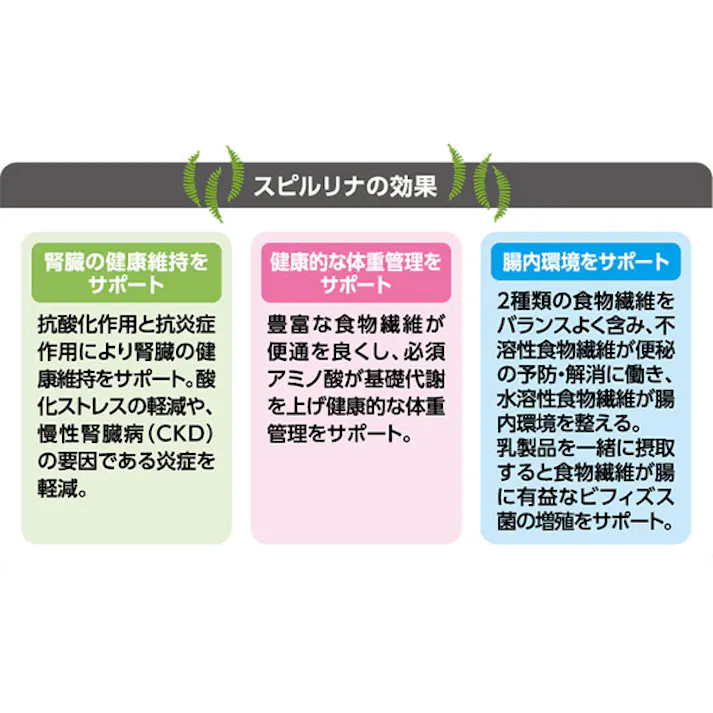 スピルリナの効果

腎臓の健康維持をサポート

抗酸化作用と抗炎症作用により腎臓の健康維持をサポート。酸化ストレスの軽減や、慢性腎臓病（CKD）の要因である炎症を軽減。

健康的な体重管理をサポート

豊富な食物繊維が便通を良くし、必須アミノ酸が基礎代謝を上げ健康的な体重管理をサポート。

腸内環境をサポート

2種類の食物繊維をバランスよく含み、不溶性食物繊維が便秘の予防・解消に働き、水溶性食物繊維が腸内環境を整える。
乳製品を一緒に摂取すると食物繊維が腸に有益なビフィズス菌の増殖をサポート。